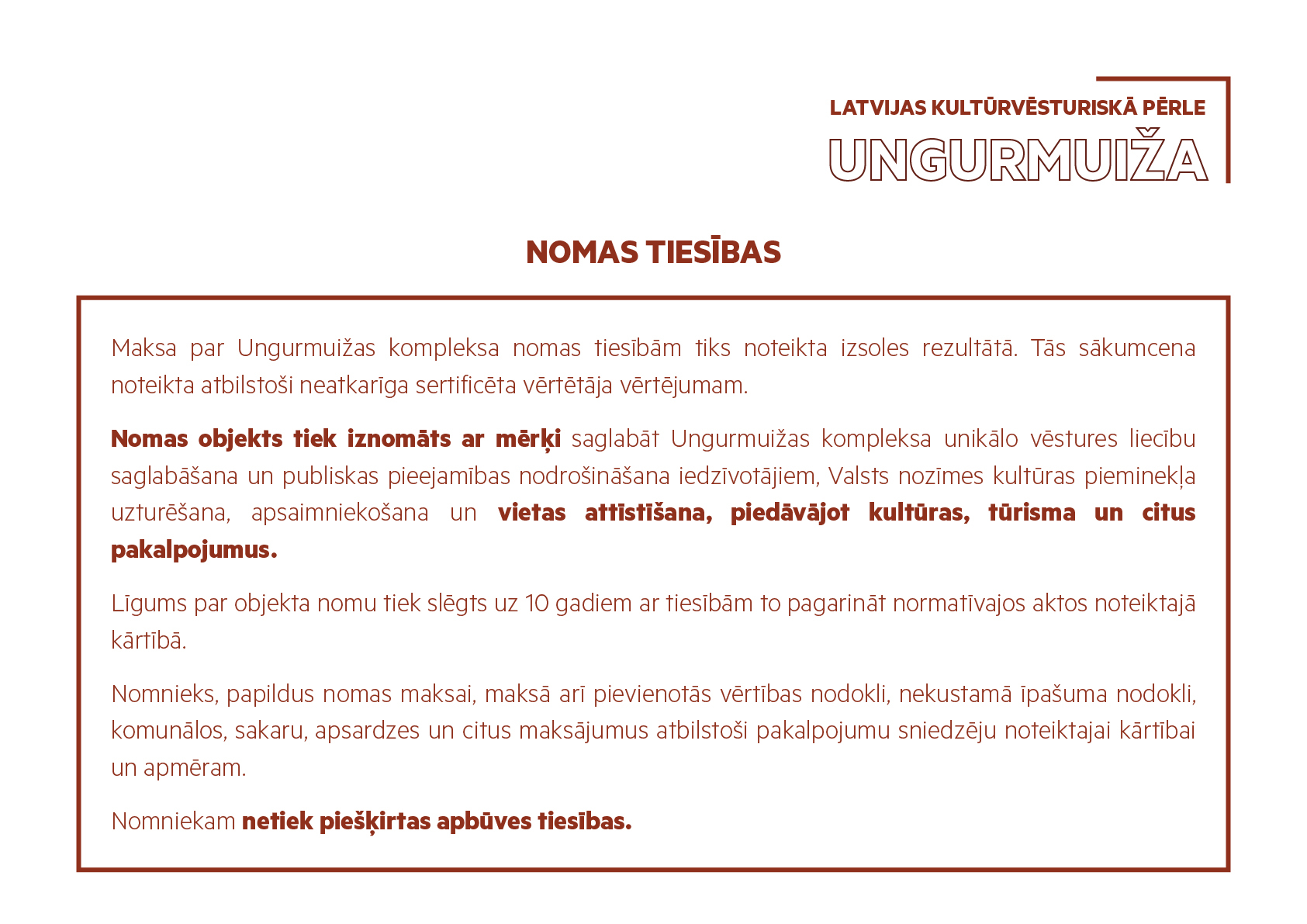 LATVIJAS KULTŪRVĒSTURISKĀ PĒRLE
UNGURMUIŽA

NOMAS TIESĪBAS

Maksa par Ungurmuižas kompleksa nomas tiesībām tiks noteikta izsoles rezultātā. Tās sākumcena noteikta atbilstoši neatkarīga sertificēta vērtētāja vērtējumam.

Nomas objekts tiek iznomāts ar mērķi saglabāt Ungurmuižas kompleksa unikālo vēstures liecību saglabāšana un publiskas pieejamības nodrošināšana iedzīvotājiem, Valsts nozīmes kultūras pieminekļa uzturēšana, apsaimniekošana un vietas attīstīšana, piedāvājot kultūras, tūrisma un citus pakalpojumus.

Līgums par objekta nomu tiek slēgts uz 10 gadiem ar tiesībām to pagarināt normatīvajos aktos noteiktajā kārtībā.

Nomnieks, papildus nomas maksai, maksā arī pievienotās vērtības nodokli, nekustamā īpašuma nodokli, komunālos, sakaru, apsardzes un citus maksājumus atbilstoši pakalpojumu sniedzēju noteiktajai kārtībai un apmēram.

Nomniekam netiek piešķirtas apbūves tiesības.